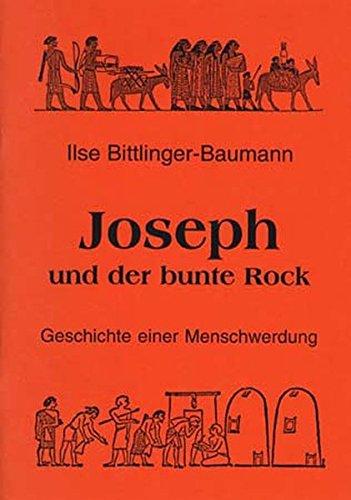 Ilse Bittlinger-Baumann

Joseph
und der bunte Rock

Geschichte einer Menschwerdung